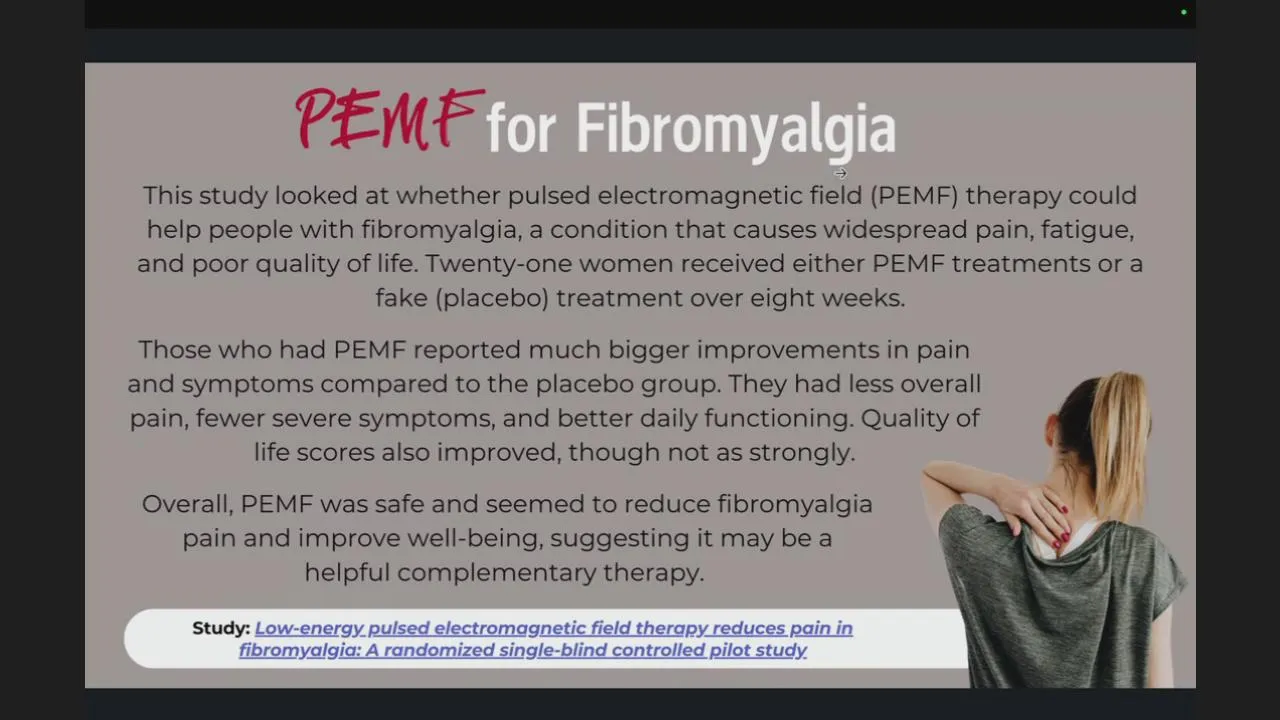 PEMF for Fibromyalgia

This study looked at whether pulsed electromagnetic field (PEMF) therapy could help people with fibromyalgia, a condition that causes widespread pain, fatigue, and poor quality of life. Twenty-one women received either PEMF treatments or a fake (placebo) treatment over eight weeks.

Those who had PEMF reported much bigger improvements in pain and symptoms compared to the placebo group. They had less overall pain, fewer severe symptoms, and better daily functioning. Quality of life scores also improved, though not as strongly.

Overall, PEMF was safe and seemed to reduce fibromyalgia pain and improve well-being, suggesting it may be a helpful complementary therapy.

Study: Low-energy pulsed electromagnetic field therapy reduces pain in fibromyalgia: A randomized single-blind controlled pilot study